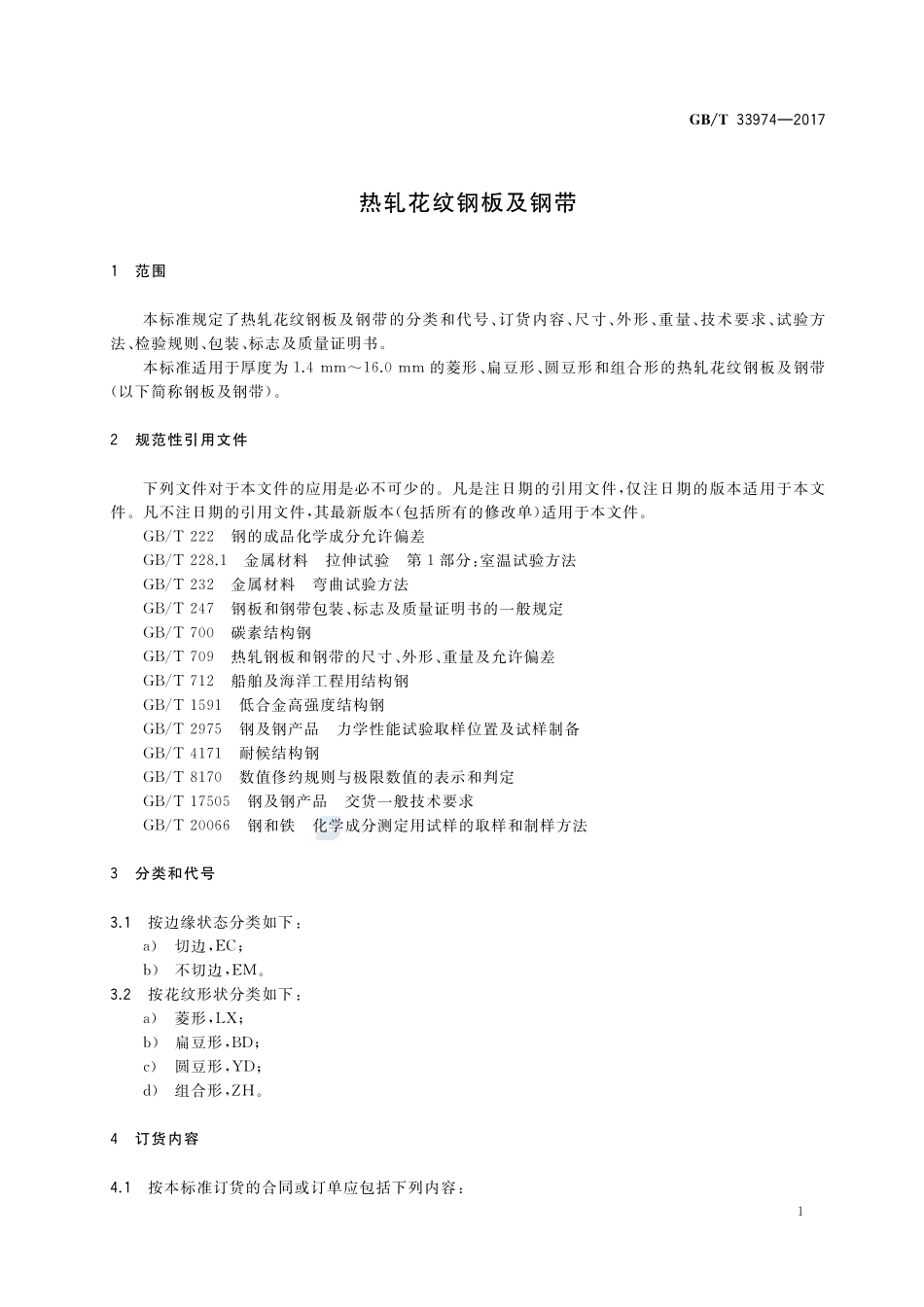 GB/T 33974—2017

热轧花纹钢板及钢带

1 范围

本标准规定了热轧花纹钢板及钢带的分类和代号、订货内容、尺寸、外形、重量、技术要求、试验方法、检验规则、包装、标志及质量证明书。

本标准适用于厚度为 1.4 mm～16.0 mm 的菱形、扁豆形、圆豆形和组合形的热轧花纹钢板及钢带(以下简称钢板及钢带)。

2 规范性引用文件

下列文件对于本文件的应用是必不可少的。凡是注日期的引用文件，仅注日期的版本适用于本文件。凡不注日期的引用文件，其最新版本(包括所有的修改单)适用于本文件。

GB/T 222 钢的成品化学成分允许偏差
GB/T 228.1 金属材料 拉伸试验 第1部分：室温试验方法
GB/T 232 金属材料 弯曲试验方法
GB/T 247 钢板和钢带包装、标志及质量证明书的一般规定
GB/T 700 碳素结构钢
GB/T 709 热轧钢板和钢带的尺寸、外形、重量及允许偏差
GB/T 712 船舶及海洋工程用结构钢
GB/T 1591 低合金高强度结构钢
GB/T 2975 钢及钢产品 力学性能试验取样位置及试样制备
GB/T 4171 耐候结构钢
GB/T 8170 数值修约规则与极限数值的表示和判定
GB/T 17505 钢及钢产品 交货一般技术要求
GB/T 20066 钢和铁 化学成分测定用试样的取样和制样方法

3 分类和代号

3.1 按边缘状态分类如下：
a) 切边，EC；
b) 不切边，EM。
3.2 按花纹形状分类如下：
a) 菱形，LX；
b) 扁豆形，BD；
c) 圆豆形，YD；
d) 组合形，ZH。

4 订货内容

4.1 按本标准订货的合同或订单应包括下列内容：

1